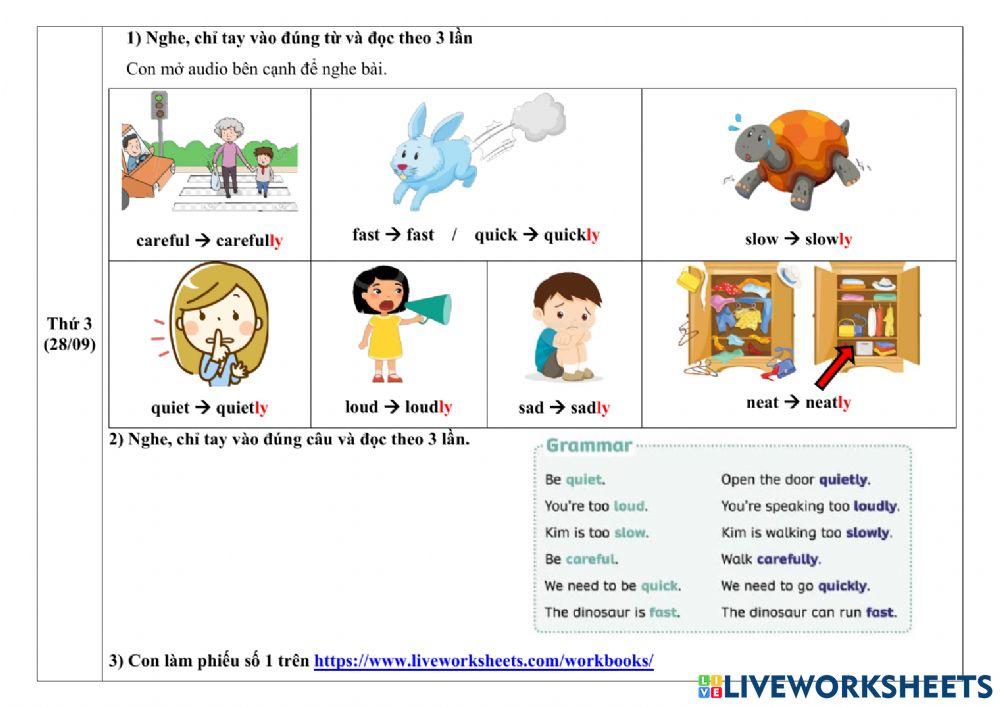 Thứ 3
(28/09)

1) Nghe, chỉ tay vào đúng từ và đọc theo 3 lần

Con mở audio bên cạnh để nghe bài.

careful → carefully

fast → fast / quick → quickly

slow → slowly

quiet → quietly

loud → loudly

sad → sadly

neat → neatly

2) Nghe, chỉ tay vào đúng câu và đọc theo 3 lần.

Grammar

Be quiet.
You're too loud.
Kim is too slow.
Be careful.
We need to be quick.
The dinosaur is fast.

Open the door quietly.
You're speaking too loudly.
Kim is walking too slowly.
Walk carefully.
We need to go quickly.
The dinosaur can run fast.

3) Con làm phiếu số 1 trên https://www.liveworksheets.com/workbooks/

LIVEWORKSHEETS